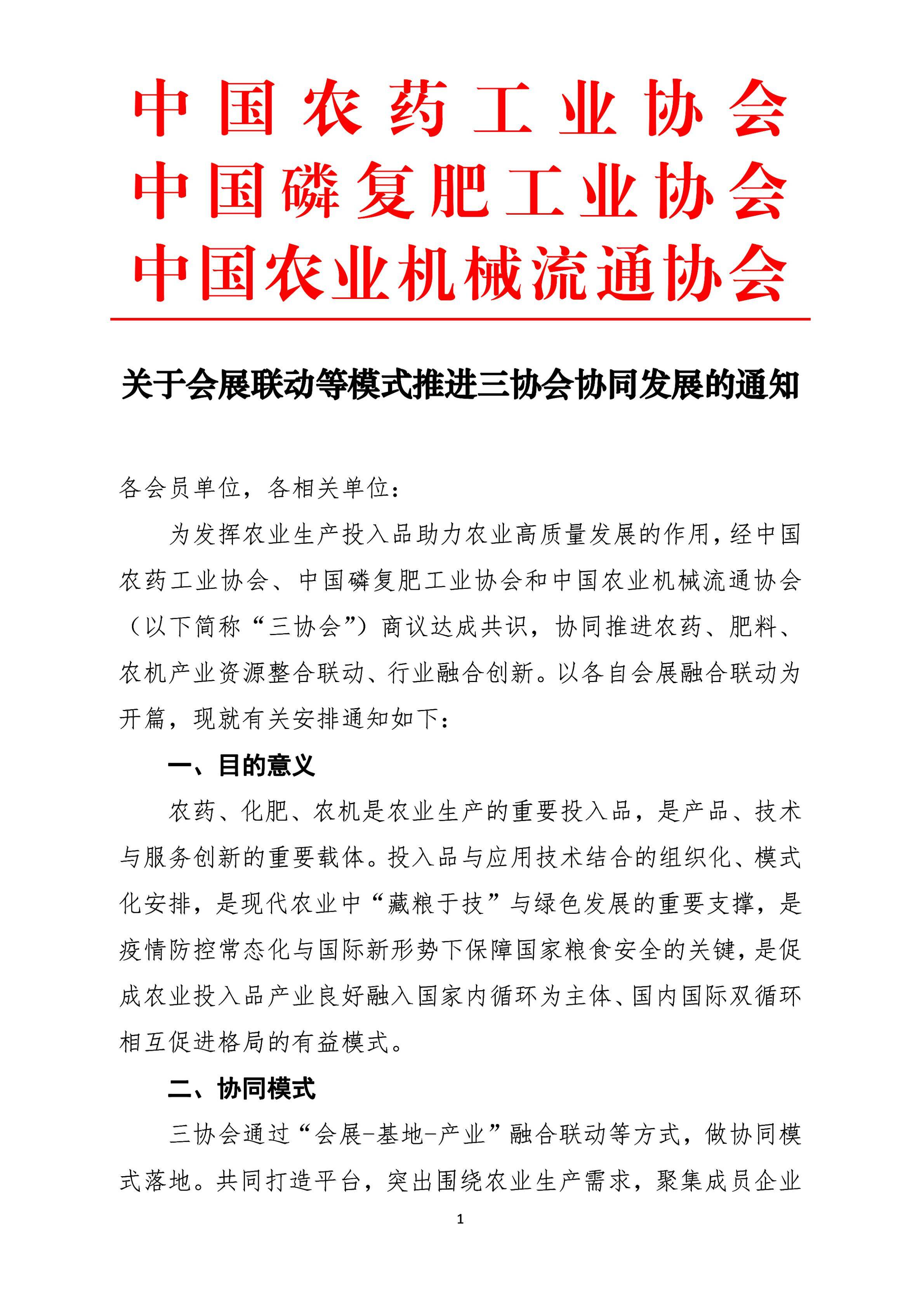 中国农药工业协会
中国磷复肥工业协会
中国农业机械流通协会

关于会展联动等模式推进三协会协同发展的通知

各会员单位，各相关单位：

为发挥农业生产投入品助力农业高质量发展的作用，经中国农药工业协会、中国磷复肥工业协会和中国农业机械流通协会（以下简称“三协会”）商议达成共识，协同推进农药、肥料、农机产业资源整合联动、行业融合创新。以各自会展融合联动为开篇，现就有关安排通知如下：

一、目的意义

农药、化肥、农机是农业生产的重要投入品，是产品、技术与服务创新的重要载体。投入品与应用技术结合的组织化、模式化安排，是现代农业中“藏粮于技”与绿色发展的重要支撑，是疫情防控常态化与国际新形势下保障国家粮食安全的关键，是促成农业投入品产业良好融入国家内循环为主体、国内国际双循环相互促进格局的有益模式。

二、协同模式

三协会通过“会展-基地-产业”融合联动等方式，做协同模式落地。共同打造平台，突出围绕农业生产需求，聚集成员企业

1